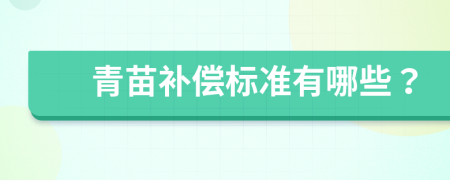 青苗补偿标准有哪些？